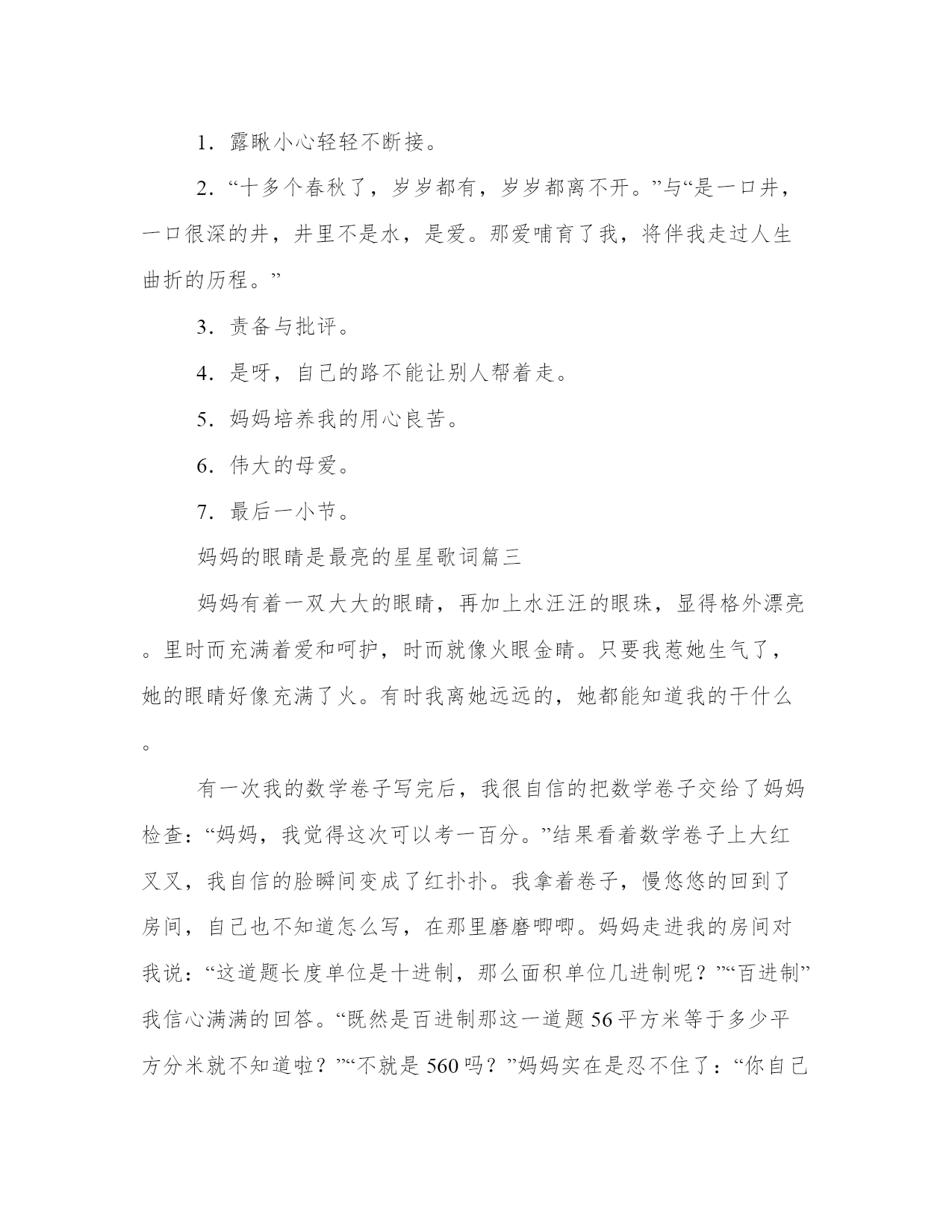 1．露瞅小心轻轻不断接。

2．“十多个春秋了，岁岁都有，岁岁都离不开。”与“是一口井，一口很深的井，井里不是水，是爱。那爱哺育了我，将伴我走过人生曲折的历程。”

3．责备与批评。

4．是呀，自己的路不能让别人帮着走。

5．妈妈培养我的用心良苦。

6．伟大的母爱。

7．最后一小节。

妈妈的眼睛是最亮的星星歌词篇三

妈妈有着一双大大的眼睛，再加上水汪汪的眼珠，显得格外漂亮。里时而充满着爱和呵护，时而就像火眼金睛。只要我惹她生气了，她的眼睛好像充满了火。有时我离她远远的，她都能知道我的干什么。

有一次我的数学卷子写完后，我很自信的把数学卷子交给了妈妈检查：“妈妈，我觉得这次可以考一百分。”结果看着数学卷子上大红叉叉，我自信的脸瞬间变成了红扑扑。我拿着卷子，慢悠悠的回到了房间，自己也不知道怎么写，在那里磨磨唧唧。妈妈走进我的房间对我说：“这道题长度单位是十进制，那么面积单位几进制呢？”“百进制”我信心满满的回答。“既然是百进制那这一道题56平方米等于多少平方分米就不知道啦？”“不就是560吗？”妈妈实在是忍不住了：“你自己